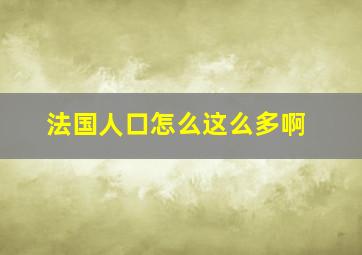 法国人口怎么这么多啊